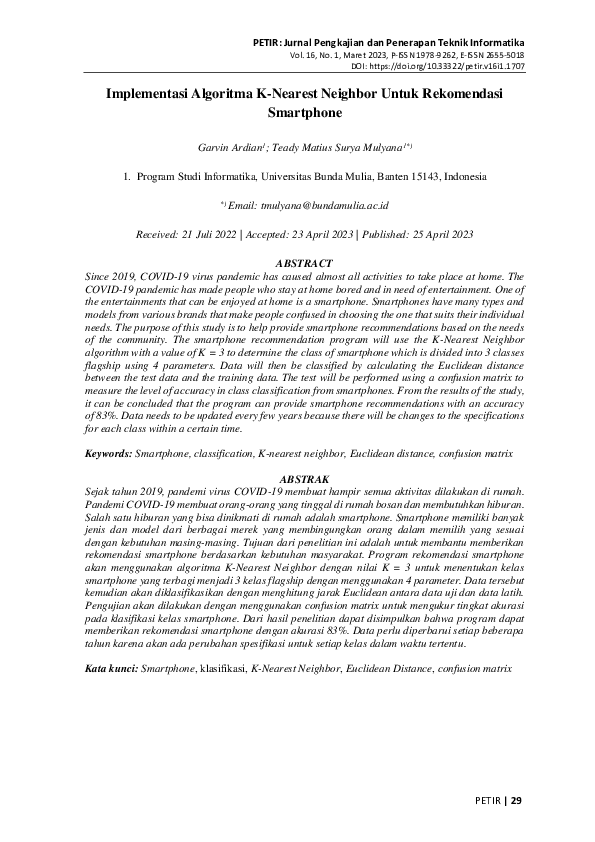 PETIR: Jurnal Pengkajian dan Penerapan Teknik Informatika
Vol. 16, No. 1, Maret 2023, P-ISSN 1978-9262, E-ISSN 2655-5018
DOI: https://doi.org/10.33322/petir.v16i1.1707

Implementasi Algoritma K-Nearest Neighbor Untuk Rekomendasi Smartphone

Garvin Ardian$^{1}$; Teady Matius Surya Mulyana$^{1*)}$

1. Program Studi Informatika, Universitas Bunda Mulia, Banten 15143, Indonesia

$^{*)}$ Email: tmulyana@bundamulia.ac.id

Received: 21 Juli 2022 | Accepted: 23 April 2023 | Published: 25 April 2023

ABSTRACT
Since 2019, COVID-19 virus pandemic has caused almost all activities to take place at home. The COVID-19 pandemic has made people who stay at home bored and in need of entertainment. One of the entertainments that can be enjoyed at home is a smartphone. Smartphones have many types and models from various brands that make people confused in choosing the one that suits their individual needs. The purpose of this study is to help provide smartphone recommendations based on the needs of the community. The smartphone recommendation program will use the K-Nearest Neighbor algorithm with a value of K = 3 to determine the class of smartphone which is divided into 3 classes flagship using 4 parameters. Data will then be classified by calculating the Euclidean distance between the test data and the training data. The test will be performed using a confusion matrix to measure the level of accuracy in class classification from smartphones. From the results of the study, it can be concluded that the program can provide smartphone recommendations with an accuracy of 83%. Data needs to be updated every few years because there will be changes to the specifications for each class within a certain time.

Keywords: Smartphone, classification, K-nearest neighbor, Euclidean distance, confusion matrix

ABSTRAK
Sejak tahun 2019, pandemi virus COVID-19 membuat hampir semua aktivitas dilakukan di rumah. Pandemi COVID-19 membuat orang-orang yang tinggal di rumah bosan dan membutuhkan hiburan. Salah satu hiburan yang bisa dinikmati di rumah adalah smartphone. Smartphone memiliki banyak jenis dan model dari berbagai merek yang membingungkan orang dalam memilih yang sesuai dengan kebutuhan masing-masing. Tujuan dari penelitian ini adalah untuk membantu memberikan rekomendasi smartphone berdasarkan kebutuhan masyarakat. Program rekomendasi smartphone akan menggunakan algoritma K-Nearest Neighbor dengan nilai K = 3 untuk menentukan kelas smartphone yang terbagi menjadi 3 kelas flagship dengan menggunakan 4 parameter. Data tersebut kemudian akan diklasifikasikan dengan menghitung jarak Euclidean antara data uji dan data latih. Pengujian akan dilakukan dengan menggunakan confusion matrix untuk mengukur tingkat akurasi pada klasifikasi kelas smartphone. Dari hasil penelitian dapat disimpulkan bahwa program dapat memberikan rekomendasi smartphone dengan akurasi 83%. Data perlu diperbarui setiap beberapa tahun karena akan ada perubahan spesifikasi untuk setiap kelas dalam waktu tertentu.

Kata kunci: Smartphone, klasifikasi, K-Nearest Neighbor, Euclidean Distance, confusion matrix

PETIR | 29